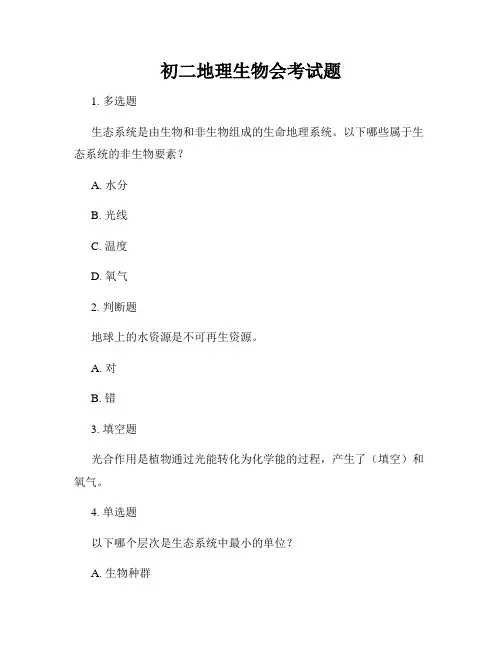 初二地理生物会考试题

1. 多选题

生态系统是由生物和非生物组成的生命地理系统。以下哪些属于生态系统的非生物要素？

A. 水分

B. 光线

C. 温度

D. 氧气

2. 判断题

地球上的水资源是不可再生资源。

A. 对

B. 错

3. 填空题

光合作用是植物通过光能转化为化学能的过程，产生了（填空）和氧气。

4. 单选题

以下哪个层次是生态系统中最小的单位？

A. 生物种群